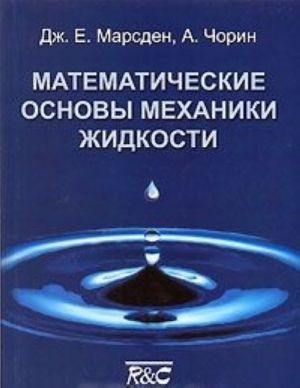 Дж. Е. Марсден, А. Чорин

МАТЕМАТИЧЕСКИЕ ОСНОВЫ МЕХАНИКИ ЖИДКОСТИ

R&C